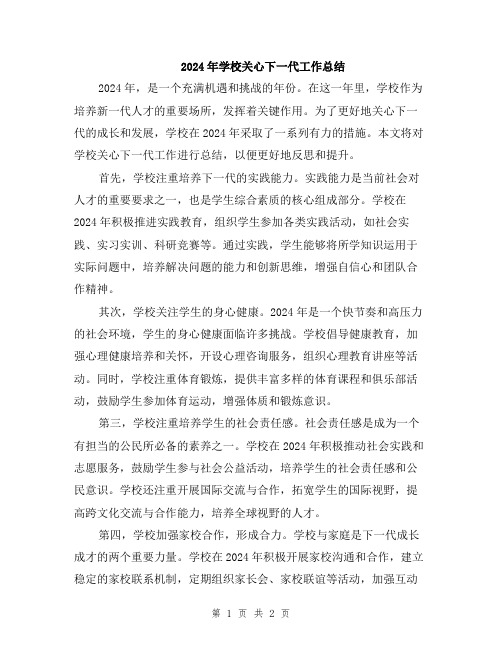 2024年学校关心下一代工作总结

2024年，是一个充满机遇和挑战的年份。在这一年里，学校作为培养新一代人才的重要场所，发挥着关键作用。为了更好地关心下一代的成长和发展，学校在2024年采取了一系列有力的措施。本文将对学校关心下一代工作进行总结，以便更好地反思和提升。

首先，学校注重培养下一代的实践能力。实践能力是当前社会对人才的重要要求之一，也是学生综合素质的核心组成部分。学校在2024年积极推进实践教育，组织学生参加各类实践活动，如社会实践、实习实训、科研竞赛等。通过实践，学生能够将所学知识运用于实际问题中，培养解决问题的能力和创新思维，增强自信心和团队合作精神。

其次，学校关注学生的身心健康。2024年是一个快节奏和高压力的社会环境，学生的身心健康面临许多挑战。学校倡导健康教育，加强心理健康培养和关怀，开设心理咨询服务，组织心理教育讲座等活动。同时，学校注重体育锻炼，提供丰富多样的体育课程和俱乐部活动，鼓励学生参加体育运动，增强体质和锻炼意识。

第三，学校注重培养学生的社会责任感。社会责任感是成为一个有担当的公民所必备的素养之一。学校在2024年积极推动社会实践和志愿服务，鼓励学生参与社会公益活动，培养学生的社会责任感和公民意识。学校还注重开展国际交流与合作，拓宽学生的国际视野，提高跨文化交流与合作能力，培养全球视野的人才。

第四，学校加强家校合作，形成合力。学校与家庭是下一代成长成才的两个重要力量。学校在2024年积极开展家校沟通和合作，建立稳定的家校联系机制，定期组织家长会、家校联谊等活动，加强互动

第 1 页 共 2 页